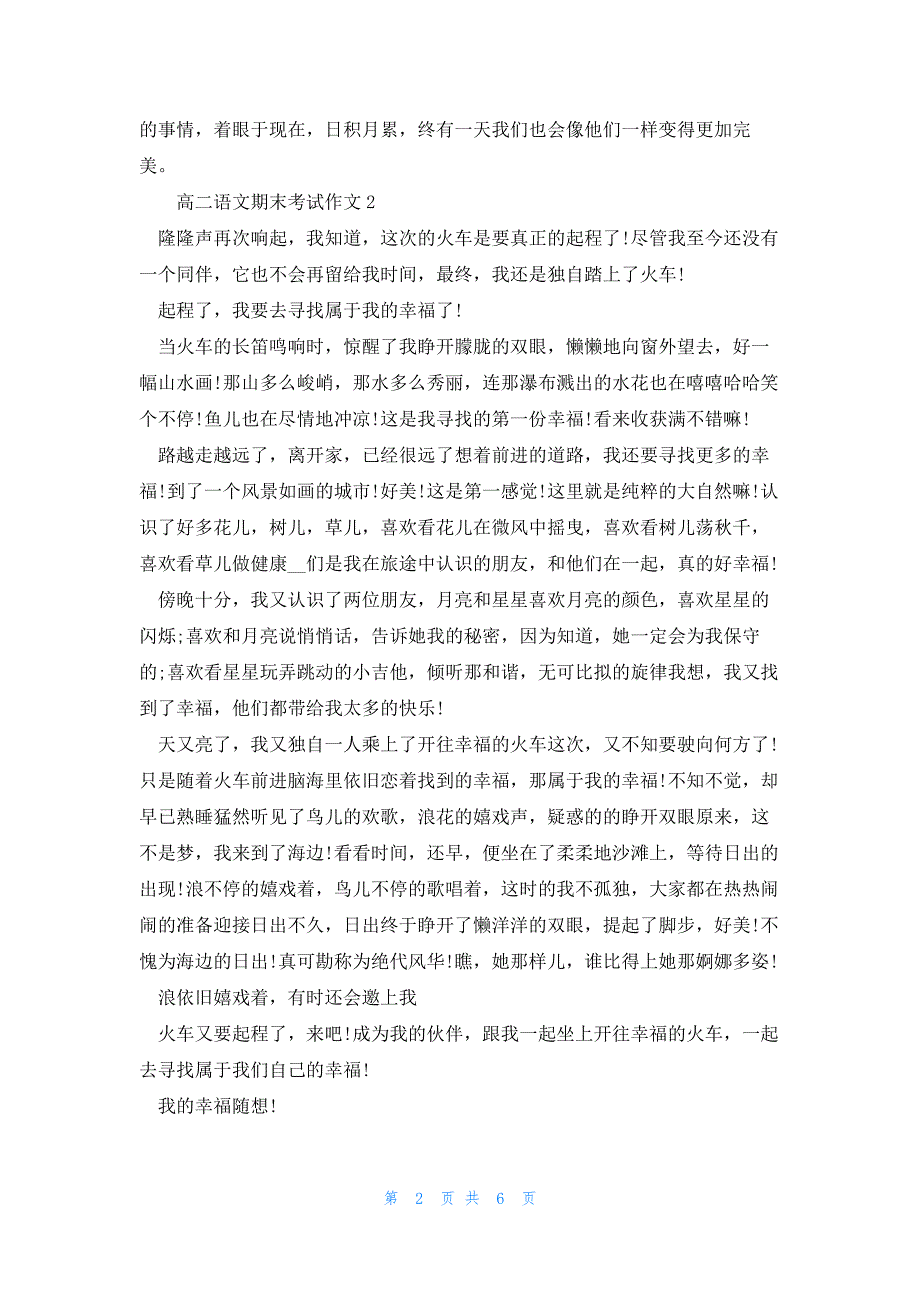 的事情，着眼于现在，日积月累，终有一天我们也会像他们一样变得更加完美。

高二语文期末考试作文 2

隆隆声再次响起，我知道，这次的火车是要真正的起程了!尽管我至今还没有一个同伴，它也不会再留给我时间，最终，我还是独自踏上了火车!

起程了，我要去寻找属于我的幸福了!

当火车的长笛鸣响时，惊醒了我睁开朦胧的双眼，懒懒地向窗外望去，好一幅山水画!那山多么峻峭，那水多么秀丽，连那瀑布溅出的水花也在嘻嘻哈哈笑个不停!鱼儿也在尽情地冲凉!这是我寻找的第一份幸福!看来收获满不错嘛!

路越走越远了，离开家，已经很远了想着前进的道路，我还要寻找更多的幸福!到了一个风景如画的城市!好美!这是第一感觉!这里就是纯粹的大自然嘛!认识了好多花儿，树儿，草儿，喜欢看花儿在微风中摇曳，喜欢看树儿荡秋千，喜欢看草儿做健康__们是我在旅途中认识的朋友，和他们在一起，真的好幸福!

傍晚十分，我又认识了两位朋友，月亮和星星喜欢月亮的颜色，喜欢星星的闪烁;喜欢和月亮说悄悄话，告诉她我的秘密，因为知道，她一定会为我保守的;喜欢看星星玩弄跳动的小吉他，倾听那和谐，无可比拟的旋律我想，我又找到了幸福，他们都带给我太多的快乐!

天又亮了，我又独自一人乘上了开往幸福的火车这次，又不知要驶向何方了!只是随着火车前进脑海里依旧恋着找到的幸福，那属于我的幸福!不知不觉，却早已熟睡猛然听见了鸟儿的欢歌，浪花的嬉戏声，疑惑的的睁开双眼原来，这不是梦，我来到了海边!看看时间，还早，便坐在了柔柔地沙滩上，等待日出的出现!浪不停的嬉戏着，鸟儿不停的歌唱着，这时的我不孤独，大家都在热热闹闹的准备迎接日出不久，日出终于睁开了懒洋洋的双眼，提起了脚步，好美!不愧为海边的日出!真可勘称为绝代风华!瞧，她那样儿，谁比得上她那婀娜多姿!

浪依旧嬉戏着，有时还会邀上我

火车又要起程了，来吧!成为我的伙伴，跟我一起坐上开往幸福的火车，一起去寻找属于我们自己的幸福!

我的幸福随想!

第 2 页 共 6 页